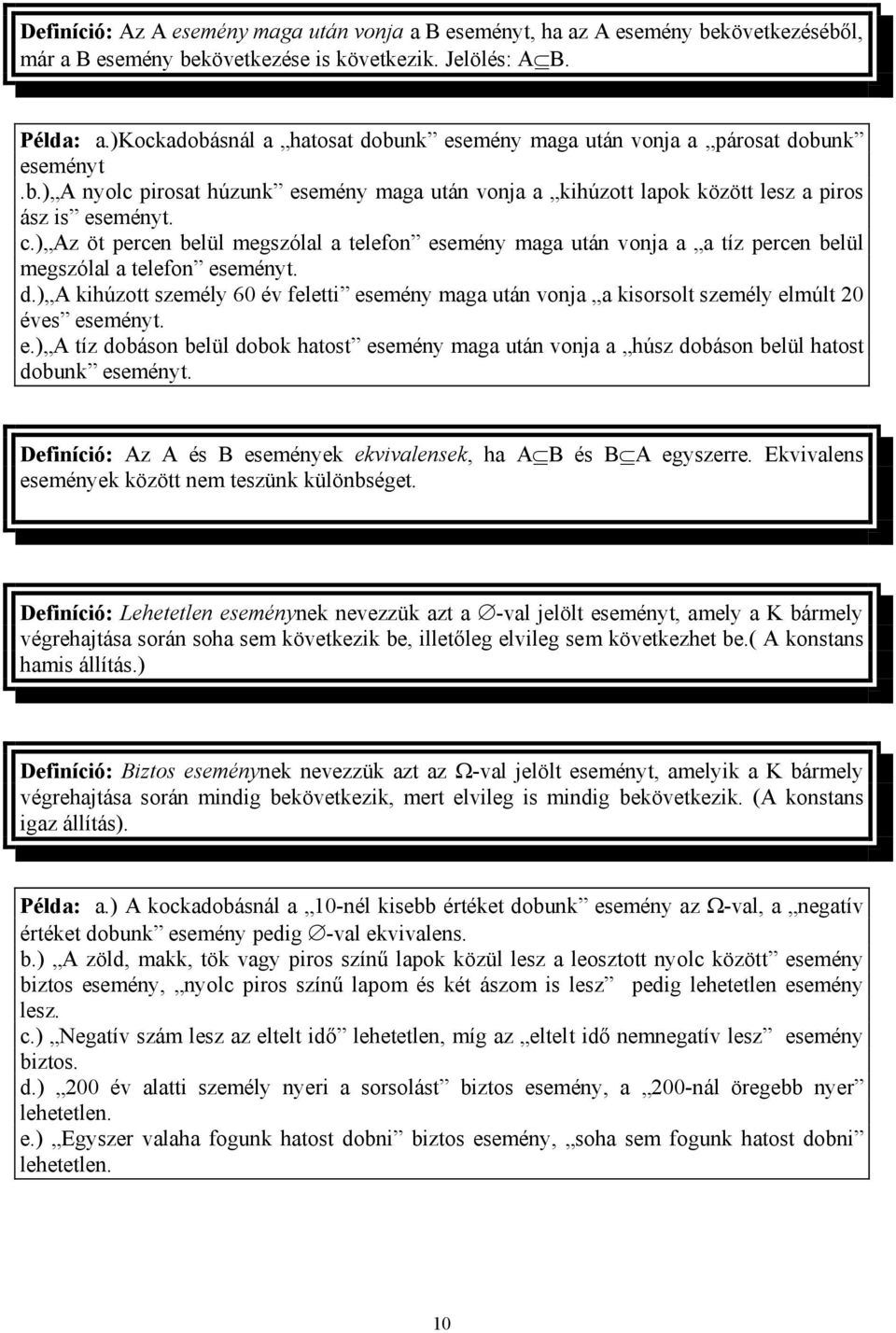 Definíció: Az A esemény maga után vonja a B eseményt, ha az A esemény bekövetkezéséből, már a B esemény bekövetkezése is következik. Jelölés: A$\subset$B.

Példa: a.)Kockadobásnál a „hatosat dobunk” esemény maga után vonja a „párosat dobunk” eseményt
.b.)„A nyolc pirosat húzunk” esemény maga után vonja a „kihúzott lapok között lesz a piros ász is” eseményt.
c.)„Az öt percen belül megszólal a telefon” esemény maga után vonja a „a tíz percen belül megszólal a telefon” eseményt.
d.)„A kihúzott személy 60 év feletti” esemény maga után vonja „a kisorsolt személy elmúlt 20 éves” eseményt.
e.)„A tíz dobáson belül dobok hatost” esemény maga után vonja a „húsz dobáson belül hatost dobunk” eseményt.

Definíció: Az A és B események ekvivalensek, ha A$\subset$B és B$\subset$A egyszerre. Ekvivalens események között nem teszünk különbséget.

Definíció: Lehetetlen eseménynek nevezzük azt a $\emptyset$-val jelölt eseményt, amely a K bármely végrehajtása során soha sem következik be, illetőleg elvileg sem következhet be.( A konstans hamis állítás.)

Definíció: Biztos eseménynek nevezzük azt az $\Omega$-val jelölt eseményt, amelyik a K bármely végrehajtása során mindig bekövetkezik, mert elvileg is mindig bekövetkezik. (A konstans igaz állítás).

Példa: a.) A kockadobásnál a „10-nél kisebb értéket dobunk” esemény az $\Omega$-val, a „negatív értéket dobunk” esemény pedig $\emptyset$-val ekvivalens.
b.) „A zöld, makk, tök vagy piros színű lapok közül lesz a leosztott nyolc között” esemény biztos esemény, „nyolc piros színű lapom és két ászom is lesz” pedig lehetetlen esemény lesz.
c.) „Negatív szám lesz az eltelt idő” lehetetlen, míg az „eltelt idő nemnegatív lesz” esemény biztos.
d.) „200 év alatti személy nyeri a sorsolást” biztos esemény, a „200-nál öregebb nyer” lehetetlen.
e.) „Egyszer valaha fogunk hatost dobni” biztos esemény, „soha sem fogunk hatost dobni” lehetetlen.

10